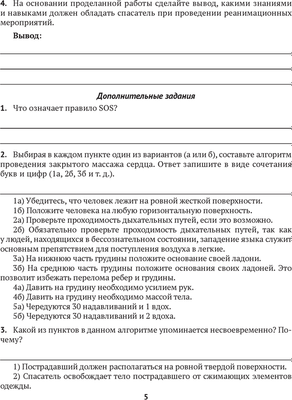 4. На основании проделанной работы сделайте вывод, какими знаниями и навыками должен обладать спасатель при проведении реанимационных мероприятий.

Вывод:

Дополнительные задания

1. Что означает правило SOS?

2. Выбирая в каждом пункте один из вариантов (а или б), составьте алгоритм проведения закрытого массажа сердца. Ответ запишите в виде сочетания букв и цифр (1а, 2б, 3б и т. д.).

1а) Убедитесь, что человек лежит на ровной жесткой поверхности.
1б) Положите человека на любую горизонтальную поверхность.
2а) Проверьте проходимость дыхательных путей, если это возможно.
2б) Обязательно проверьте проходимость дыхательных путей, так как у людей, находящихся в бессознательном состоянии, западение языка служит основным препятствием для поступления воздуха в легкие.
3а) На нижнюю часть грудины положите основание своей ладони.
3б) На среднюю часть грудины положите основания своих ладоней. Это позволит избежать перелома ребер и грудины.
4а) Давить на грудину необходимо усилием рук.
4б) Давить на грудину необходимо массой тела.
5а) Чередуются 30 надавливаний и 1 вдох.
5б) Чередуются 30 надавливаний и 2 вдоха.

3. Какой из пунктов в данном алгоритме упоминается несвоевременно? Почему?

1) Пострадавший должен располагаться на ровной твердой поверхности.
2) Спасатель освобождает тело пострадавшего от сжимающих элементов одежды.

5